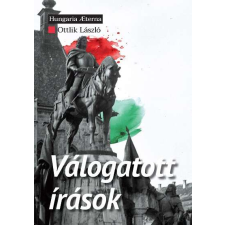 Hungaria Æterna

Ottlik László

Válogatott írások